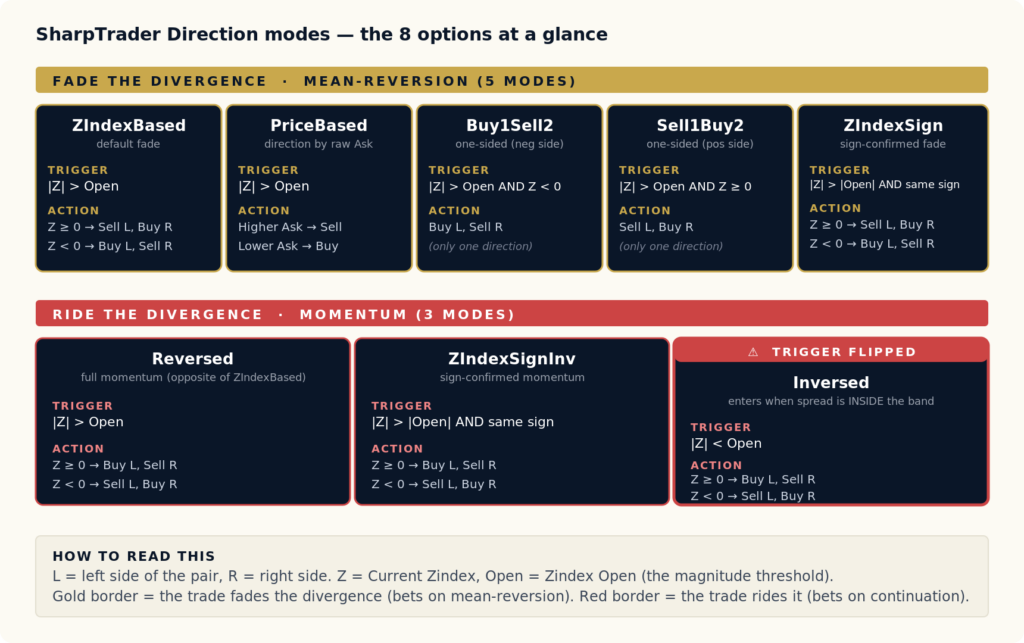 SharpTrader Direction modes — the 8 options at a glance

FADE THE DIVERGENCE · MEAN-REVERSION (5 MODES)

ZIndexBased
default fade
TRIGGER
|Z| > Open
ACTION
Z ≥ 0 → Sell L, Buy R
Z < 0 → Buy L, Sell R

PriceBased
direction by raw Ask
TRIGGER
|Z| > Open
ACTION
Higher Ask → Sell
Lower Ask → Buy

Buy1Sell2
one-sided (neg side)
TRIGGER
|Z| > Open AND Z < 0
ACTION
Buy L, Sell R
(only one direction)

Sell1Buy2
one-sided (pos side)
TRIGGER
|Z| > Open AND Z ≥ 0
ACTION
Sell L, Buy R
(only one direction)

ZIndexSign
sign-confirmed fade
TRIGGER
|Z| > |Open| AND same sign
ACTION
Z ≥ 0 → Sell L, Buy R
Z < 0 → Buy L, Sell R

RIDE THE DIVERGENCE · MOMENTUM (3 MODES)

Reversed
full momentum (opposite of ZIndexBased)
TRIGGER
|Z| > Open
ACTION
Z ≥ 0 → Buy L, Sell R
Z < 0 → Sell L, Buy R

ZIndexSignInv
sign-confirmed momentum
TRIGGER
|Z| > |Open| AND same sign
ACTION
Z ≥ 0 → Buy L, Sell R
Z < 0 → Sell L, Buy R

⚠ TRIGGER FLIPPED
Inversed
enters when spread is INSIDE the band
TRIGGER
|Z| < Open
ACTION
Z ≥ 0 → Buy L, Sell R
Z < 0 → Sell L, Buy R

HOW TO READ THIS
L = left side of the pair, R = right side. Z = Current Zindex, Open = Zindex Open (the magnitude threshold).
Gold border = the trade fades the divergence (bets on mean-reversion). Red border = the trade rides it (bets on continuation).